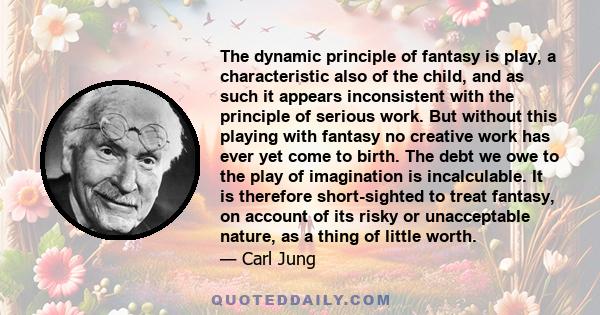 The dynamic principle of fantasy is play, a characteristic also of the child, and as such it appears inconsistent with the principle of serious work. But without this playing with fantasy no creative work has ever yet come to birth. The debt we owe to the play of imagination is incalculable. It is therefore short-sighted to treat fantasy, on account of its risky or unacceptable nature, as a thing of little worth.
— Carl Jung

QUOTEDDAILY.COM